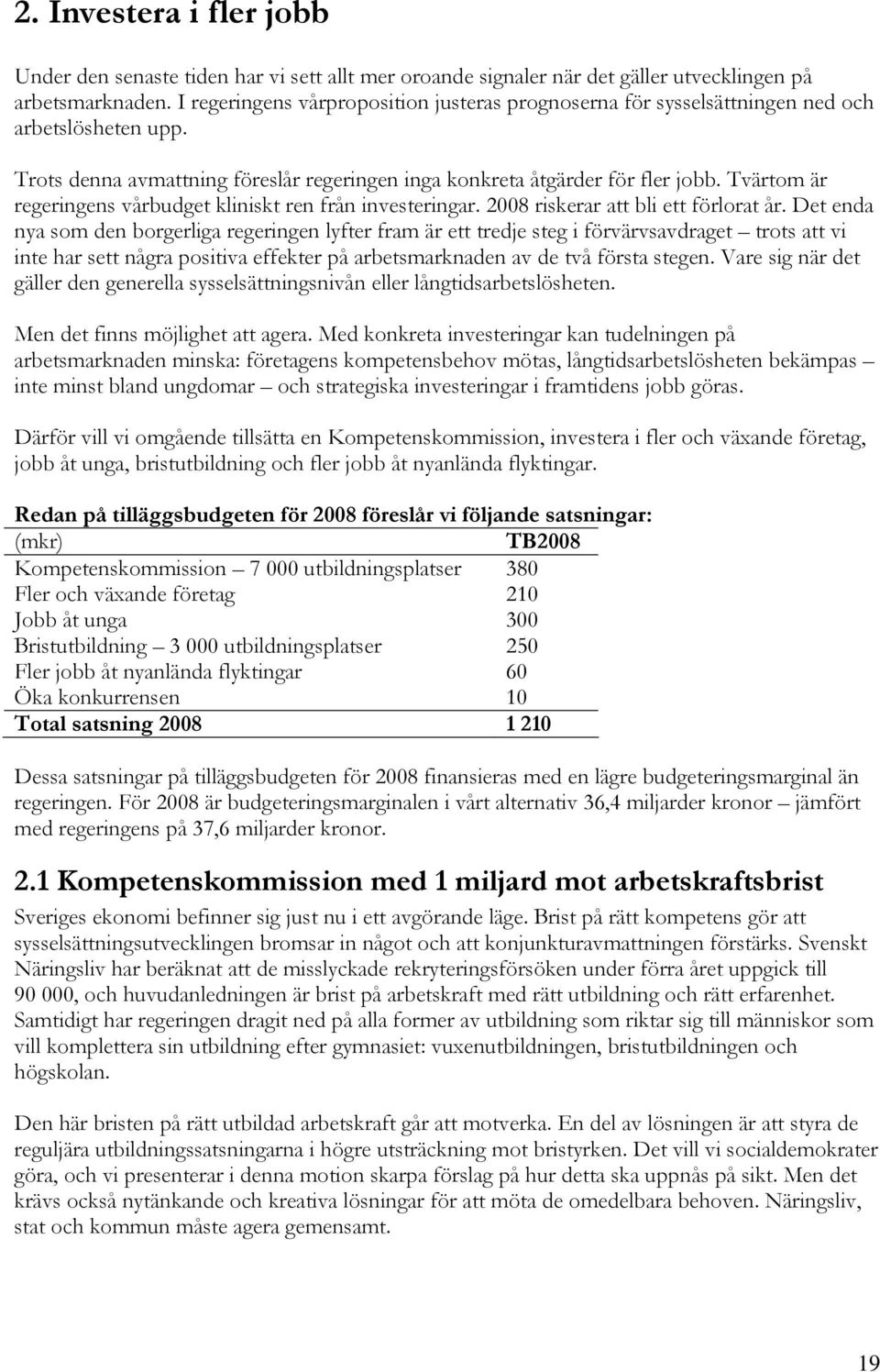 2. Investera i fler jobb

Under den senaste tiden har vi sett allt mer oroande signaler när det gäller utvecklingen på arbetsmarknaden. I regeringens vårproposition justeras prognoserna för sysselsättningen ned och arbetslösheten upp.

Trots denna avmattning föreslår regeringen inga konkreta åtgärder för fler jobb. Tvärtom är regeringens vårbudget kliniskt ren från investeringar. 2008 riskerar att bli ett förlorat år. Det enda nya som den borgerliga regeringen lyfter fram är ett tredje steg i förvärvsavdraget – trots att vi inte har sett några positiva effekter på arbetsmarknaden av de två första stegen. Vare sig när det gäller den generella sysselsättningsnivån eller långtidsarbetslösheten.

Men det finns möjlighet att agera. Med konkreta investeringar kan tudelningen på arbetsmarknaden minska: företagens kompetensbehov mötas, långtidsarbetslösheten bekämpas – inte minst bland ungdomar – och strategiska investeringar i framtidens jobb göras.

Därför vill vi omgående tillsätta en Kompetenskommission, investera i fler och växande företag, jobb åt unga, bristutbildning och fler jobb åt nyanlända flyktingar.

Redan på tilläggsbudgeten för 2008 föreslår vi följande satsningar:

| (mkr) | TB2008 |
|---|---|
| Kompetenskommission – 7 000 utbildningsplatser | 380 |
| Fler och växande företag | 210 |
| Jobb åt unga | 300 |
| Bristutbildning – 3 000 utbildningsplatser | 250 |
| Fler jobb åt nyanlända flyktingar | 60 |
| Öka konkurrensen | 10 |
| Total satsning 2008 | 1 210 |

Dessa satsningar på tilläggsbudgeten för 2008 finansieras med en lägre budgeteringsmarginal än regeringen. För 2008 är budgeteringsmarginalen i vårt alternativ 36,4 miljarder kronor – jämfört med regeringens på 37,6 miljarder kronor.

2.1 Kompetenskommission med 1 miljard mot arbetskraftsbrist

Sveriges ekonomi befinner sig just nu i ett avgörande läge. Brist på rätt kompetens gör att sysselsättningsutvecklingen bromsar in något och att konjunkturavmattningen förstärks. Svenskt Näringsliv har beräknat att de misslyckade rekryteringsförsöken under förra året uppgick till 90 000, och huvudanledningen är brist på arbetskraft med rätt utbildning och rätt erfarenhet. Samtidigt har regeringen dragit ned på alla former av utbildning som riktar sig till människor som vill komplettera sin utbildning efter gymnasiet: vuxenutbildningen, bristutbildningen och högskolan.

Den här bristen på rätt utbildad arbetskraft går att motverka. En del av lösningen är att styra de reguljära utbildningssatsningarna i högre utsträckning mot bristyrken. Det vill vi socialdemokrater göra, och vi presenterar i denna motion skarpa förslag på hur detta ska uppnås på sikt. Men det krävs också nytänkande och kreativa lösningar för att möta de omedelbara behoven. Näringsliv, stat och kommun måste agera gemensamt.

19